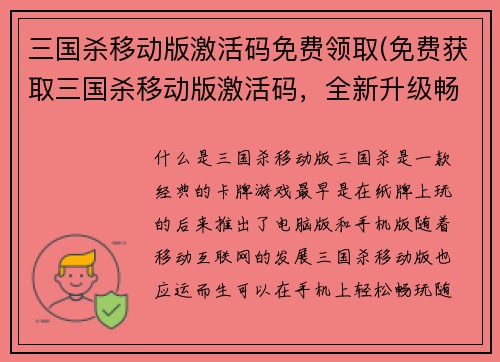 三国杀移动版激活码免费领取(免费获取三国杀移动版激活码，全新升级畅

什么是三国杀移动版三国杀是一款经典的卡牌游戏最早是在纸牌上玩的后来推出了电脑版和手机版随着移动互联网的发展三国杀移动版也应运而生可以在手机上轻松畅玩随